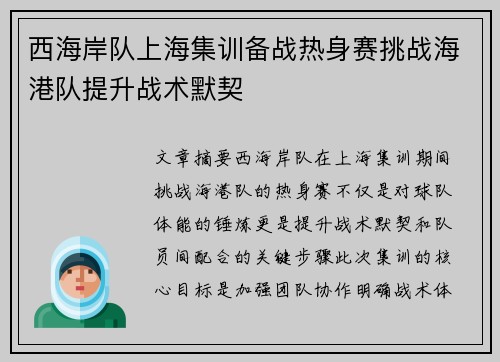 西海岸队上海集训备战热身赛挑战海港队提升战术默契

文章摘要西海岸队在上海集训期间挑战海港队的热身赛不仅是对球队体能的锤炼更是提升战术默契和队员间配合的关键步骤此次集训的核心目标是加强团队协作明确战术体